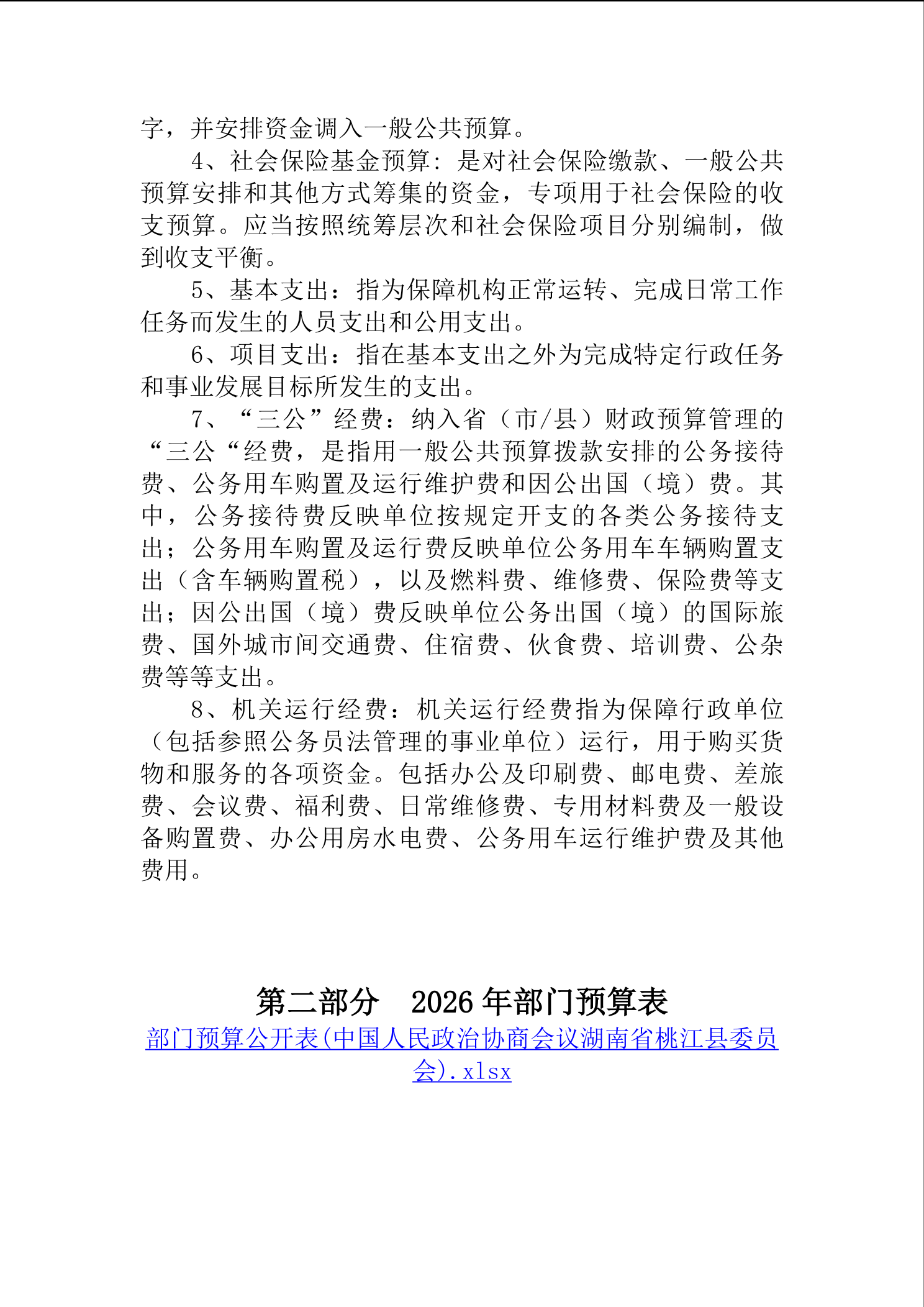 字，并安排资金调入一般公共预算。

4、社会保险基金预算：是对社会保险缴款、一般公共预算安排和其他方式筹集的资金，专项用于社会保险的收支预算。应当按照统筹层次和社会保险项目分别编制，做到收支平衡。

5、基本支出：指为保障机构正常运转、完成日常工作任务而发生的人员支出和公用支出。

6、项目支出：指在基本支出之外为完成特定行政任务和事业发展目标所发生的支出。

7、“三公”经费：纳入省（市/县）财政预算管理的“三公“经费，是指用一般公共预算拨款安排的公务接待费、公务用车购置及运行维护费和因公出国（境）费。其中，公务接待费反映单位按规定开支的各类公务接待支出；公务用车购置及运行费反映单位公务用车车辆购置支出（含车辆购置税），以及燃料费、维修费、保险费等支出；因公出国（境）费反映单位公务出国（境）的国际旅费、国外城市间交通费、住宿费、伙食费、培训费、公杂费等等支出。

8、机关运行经费：机关运行经费指为保障行政单位（包括参照公务员法管理的事业单位）运行，用于购买货物和服务的各项资金。包括办公及印刷费、邮电费、差旅费、会议费、福利费、日常维修费、专用材料费及一般设备购置费、办公用房水电费、公务用车运行维护费及其他费用。

第二部分　2026 年部门预算表

部门预算公开表(中国人民政治协商会议湖南省桃江县委员会).xlsx